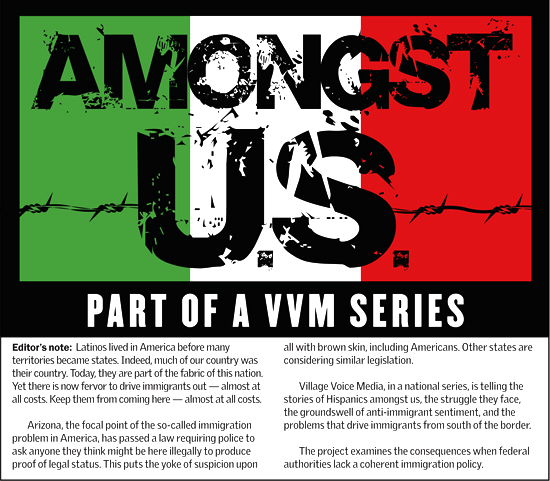 AMONGST U.S.

PART OF A VVM SERIES

Editor's note: Latinos lived in America before many territories became states. Indeed, much of our country was their country. Today, they are part of the fabric of this nation. Yet there is now fervor to drive immigrants out — almost at all costs. Keep them from coming here — almost at all costs.

Arizona, the focal point of the so-called immigration problem in America, has passed a law requiring police to ask anyone they think might be here illegally to produce proof of legal status. This puts the yoke of suspicion upon all with brown skin, including Americans. Other states are considering similar legislation.

Village Voice Media, in a national series, is telling the stories of Hispanics amongst us, the struggle they face, the groundswell of anti-immigrant sentiment, and the problems that drive immigrants from south of the border.

The project examines the consequences when federal authorities lack a coherent immigration policy.